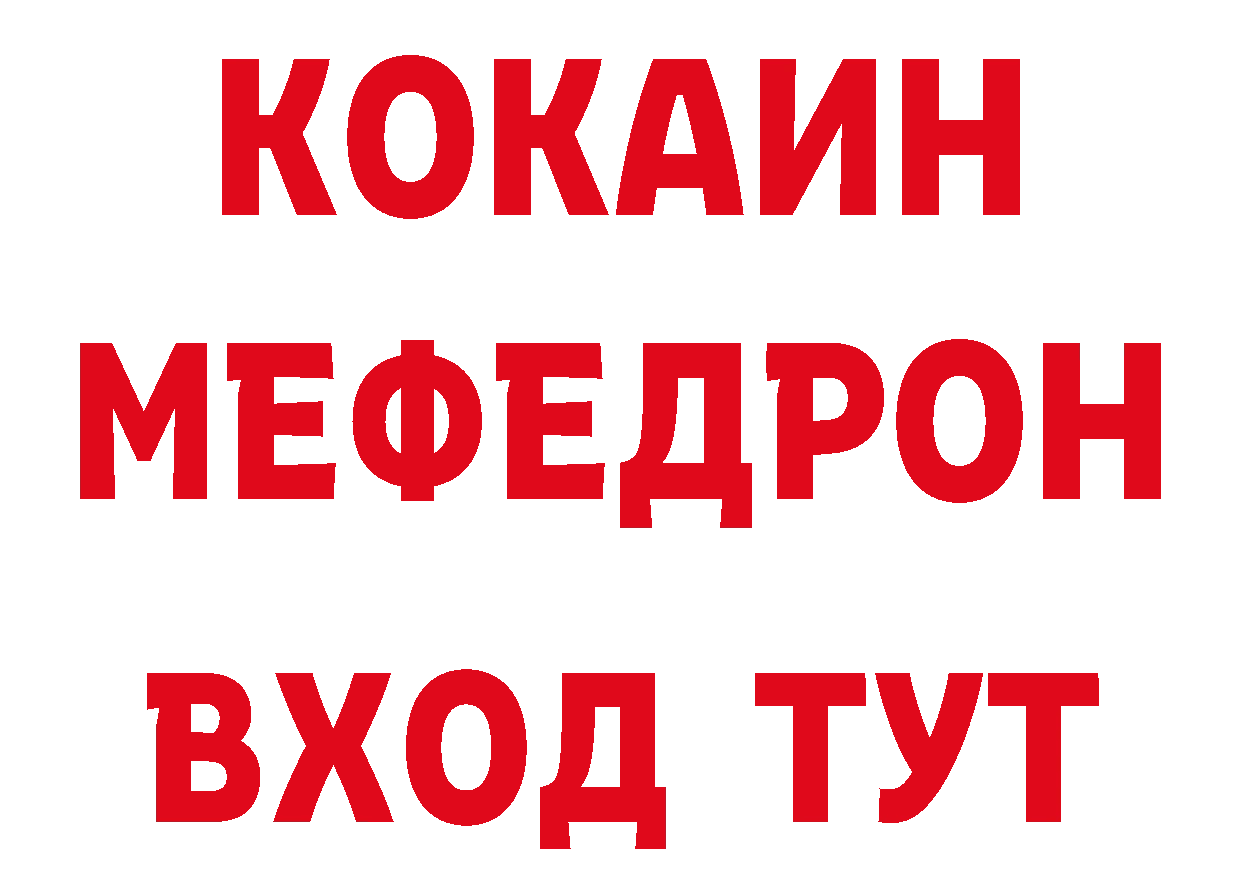 КОКАИН
МЕФЕДРОН
ВХОД ТУТ